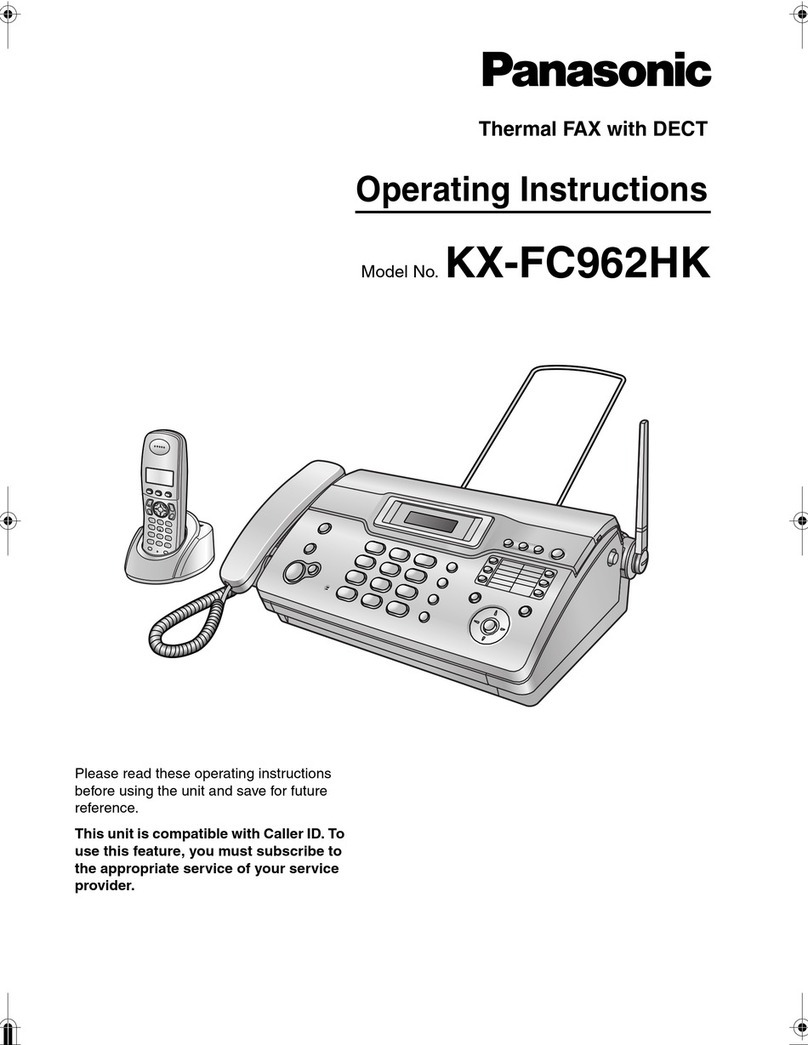 Panasonic

Thermal FAX with DECT

Operating Instructions

Model No. KX-FC962HK

Please read these operating instructions before using the unit and save for future reference.

This unit is compatible with Caller ID. To use this feature, you must subscribe to the appropriate service of your service provider.